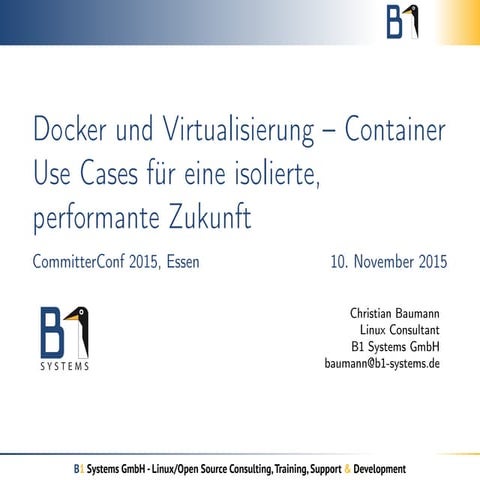 B1

Docker und Virtualisierung – Container Use Cases für eine isolierte, performante Zukunft

CommitterConf 2015, Essen

10. November 2015

B1
SYSTEMS

Christian Baumann
Linux Consultant
B1 Systems GmbH
baumann@b1-systems.de

B1 Systems GmbH - Linux/Open Source Consulting, Training, Support & Development